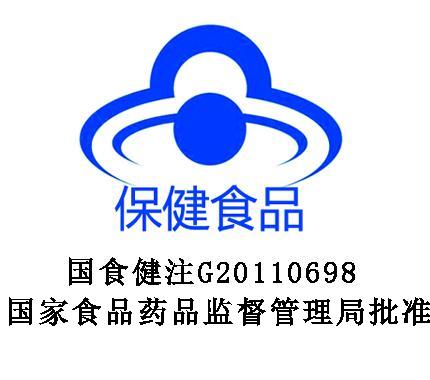 保健食品

国食健注G20110698
国家食品药品监督管理局批准